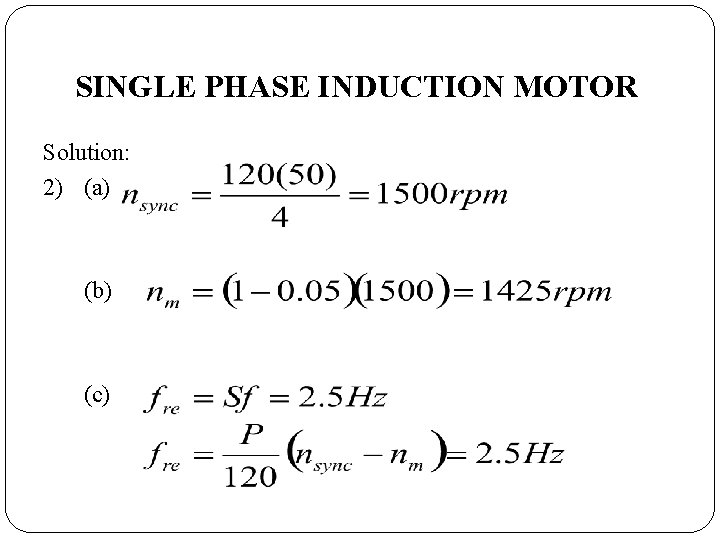 SINGLE PHASE INDUCTION MOTOR

Solution:

2) (a) $n_{sync} = \frac{120(50)}{4} = 1500rpm$

(b) $n_m = (1-0.05)(1500) = 1425rpm$

(c) $f_{re} = Sf = 2.5Hz$

$f_{re} = \frac{P}{120}(n_{sync} - n_m) = 2.5Hz$